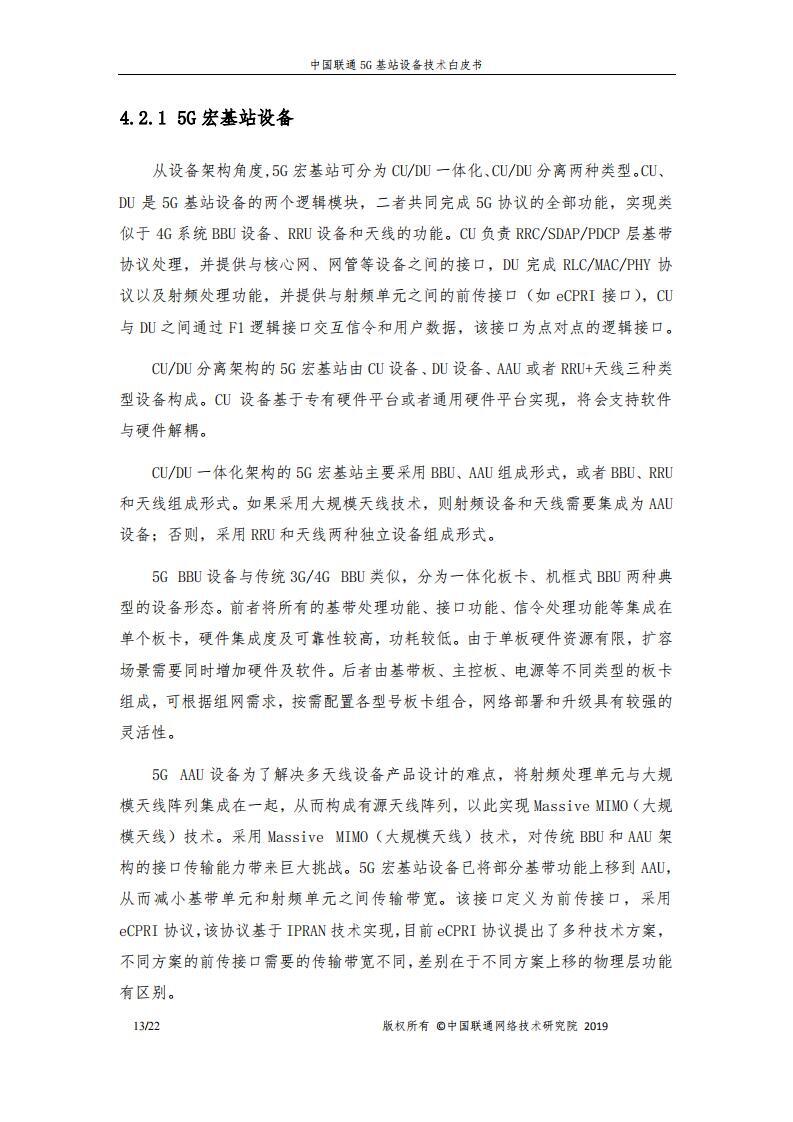 中国联通5G基站设备技术白皮书

4.2.1 5G宏基站设备

从设备架构角度，5G宏基站可分为CU/DU一体化、CU/DU分离两种类型。CU、DU是5G基站设备的两个逻辑模块，二者共同完成5G协议的全部功能，实现类似于4G系统BBU设备、RRU设备和天线的功能。CU负责RRC/SDAP/PDCP层基带协议处理，并提供与核心网、网管等设备之间的接口，DU完成RLC/MAC/PHY协议以及射频处理功能，并提供与射频单元之间的前传接口（如eCPRI接口），CU与DU之间通过F1逻辑接口交互信令和用户数据，该接口为点对点的逻辑接口。

CU/DU分离架构的5G宏基站由CU设备、DU设备、AAU或者RRU+天线三种类型设备构成。CU设备基于专有硬件平台或者通用硬件平台实现，将会支持软件与硬件解耦。

CU/DU一体化架构的5G宏基站主要采用BBU、AAU组成形式，或者BBU、RRU和天线组成形式。如果采用大规模天线技术，则射频设备和天线需要集成为AAU设备；否则，采用RRU和天线两种独立设备组成形式。

5G BBU设备与传统3G/4G BBU类似，分为一体化板卡、机框式BBU两种典型的设备形态。前者将所有的基带处理功能、接口功能、信令处理功能等集成在单个板卡，硬件集成度及可靠性较高，功耗较低。由于单板硬件资源有限，扩容场景需要同时增加硬件及软件。后者由基带板、主控板、电源等不同类型的板卡组成，可根据组网需求，按需配置各型号板卡组合，网络部署和升级具有较强的灵活性。

5G AAU设备为了解决多天线设备产品设计的难点，将射频处理单元与大规模天线阵列集成在一起，从而构成有源天线阵列，以此实现Massive MIMO（大规模天线）技术。采用Massive MIMO（大规模天线）技术，对传统BBU和AAU架构的接口传输能力带来巨大挑战。5G宏基站设备已将部分基带功能上移到AAU，从而减小基带单元和射频单元之间传输带宽。该接口定义为前传接口，采用eCPRI协议，该协议基于IPRAN技术实现，目前eCPRI协议提出了多种技术方案，不同方案的前传接口需要的传输带宽不同，差别在于不同方案上移的物理层功能有区别。

13/22

版权所有 ©中国联通网络技术研究院 2019